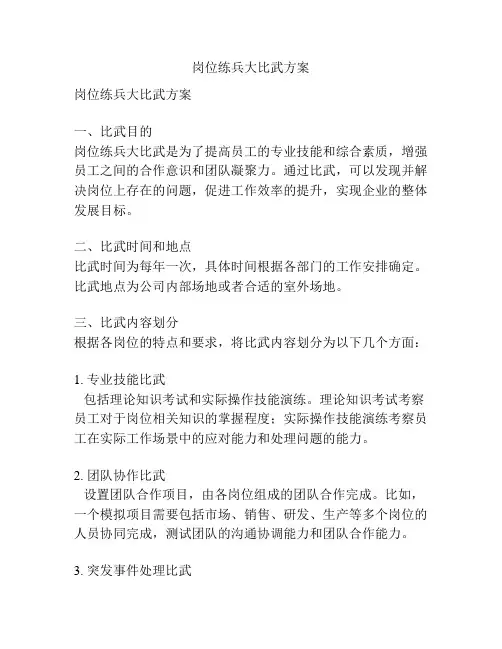 岗位练兵大比武方案

岗位练兵大比武方案

一、比武目的
岗位练兵大比武是为了提高员工的专业技能和综合素质，增强员工之间的合作意识和团队凝聚力。通过比武，可以发现并解决岗位上存在的问题，促进工作效率的提升，实现企业的整体发展目标。

二、比武时间和地点
比武时间为每年一次，具体时间根据各部门的工作安排确定。比武地点为公司内部场地或者合适的室外场地。

三、比武内容划分
根据各岗位的特点和要求，将比武内容划分为以下几个方面：

1. 专业技能比武
包括理论知识考试和实际操作技能演练。理论知识考试考察员工对于岗位相关知识的掌握程度；实际操作技能演练考察员工在实际工作场景中的应对能力和处理问题的能力。

2. 团队协作比武
设置团队合作项目，由各岗位组成的团队合作完成。比如，一个模拟项目需要包括市场、销售、研发、生产等多个岗位的人员协同完成，测试团队的沟通协调能力和团队合作能力。

3. 突发事件处理比武